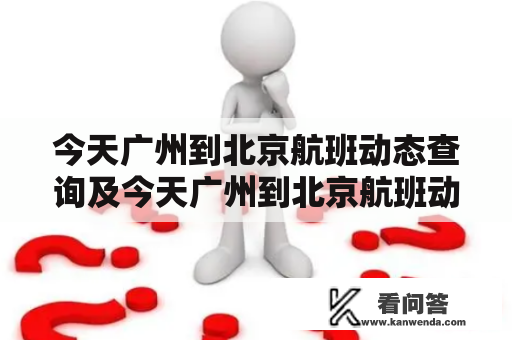 今天广州到北京航班动态查询及今天广州到北京航班动

看问答
www.kanwenda.com